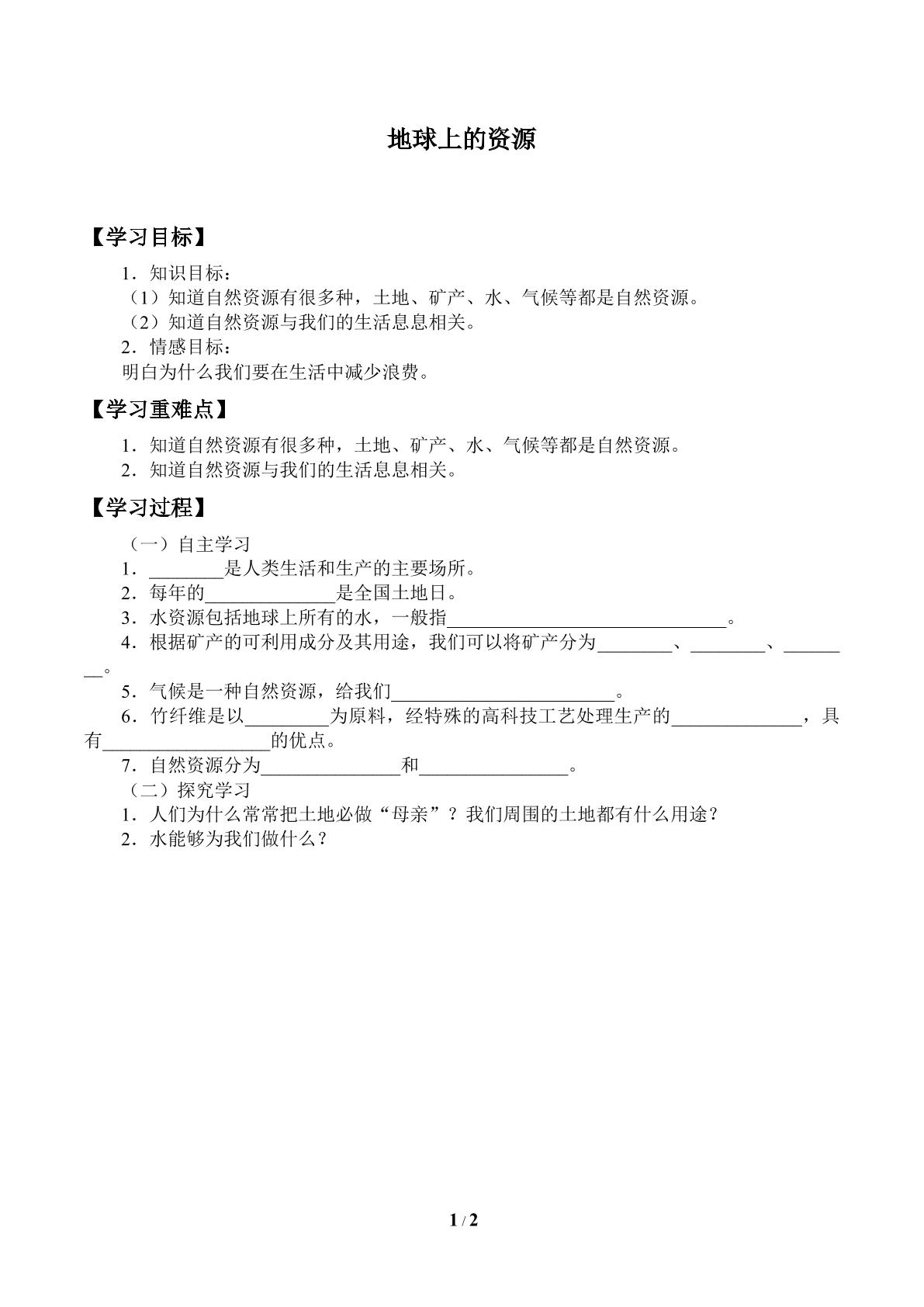 地球上的资源

【学习目标】

1．知识目标：

（1）知道自然资源有很多种，土地、矿产、水、气候等都是自然资源。

（2）知道自然资源与我们的生活息息相关。

2．情感目标：

明白为什么我们要在生活中减少浪费。

【学习重难点】

1．知道自然资源有很多种，土地、矿产、水、气候等都是自然资源。

2．知道自然资源与我们的生活息息相关。

【学习过程】

（一）自主学习

1．____是人类生活和生产的主要场所。

2．每年的____是全国土地日。

3．水资源包括地球上所有的水，一般指____。

4．根据矿产的可利用成分及其用途，我们可以将矿产分为____、____、____。

5．气候是一种自然资源，给我们____。

6．竹纤维是以____为原料，经特殊的高科技工艺处理生产的____，具有____的优点。

7．自然资源分为____和____。

（二）探究学习

1．人们为什么常常把土地必做“母亲”？我们周围的土地都有什么用途？

2．水能够为我们做什么？

1 / 2